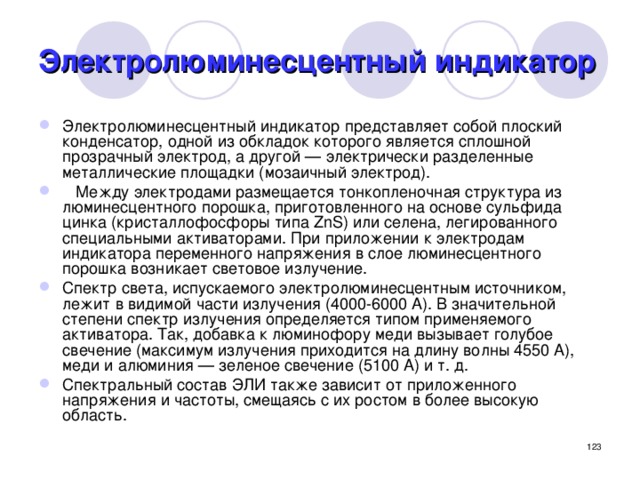 Электролюминесцентный индикатор

Электролюминесцентный индикатор представляет собой плоский конденсатор, одной из обкладок которого является сплошной прозрачный электрод, а другой — электрически разделенные металлические площадки (мозаичный электрод).

Между электродами размещается тонкопленочная структура из люминесцентного порошка, приготовленного на основе сульфида цинка (кристаллофосфоры типа ZnS) или селена, легированного специальными активаторами. При приложении к электродам индикатора переменного напряжения в слое люминесцентного порошка возникает световое излучение.

Спектр света, испускаемого электролюминесцентным источником, лежит в видимой части излучения (4000-6000 А). В значительной степени спектр излучения определяется типом применяемого активатора. Так, добавка к люминофору меди вызывает голубое свечение (максимум излучения приходится на длину волны 4550 А), меди и алюминия — зеленое свечение (5100 А) и т. д.

Спектральный состав ЭЛИ также зависит от приложенного напряжения и частоты, смещаясь с их ростом в более высокую область.

123